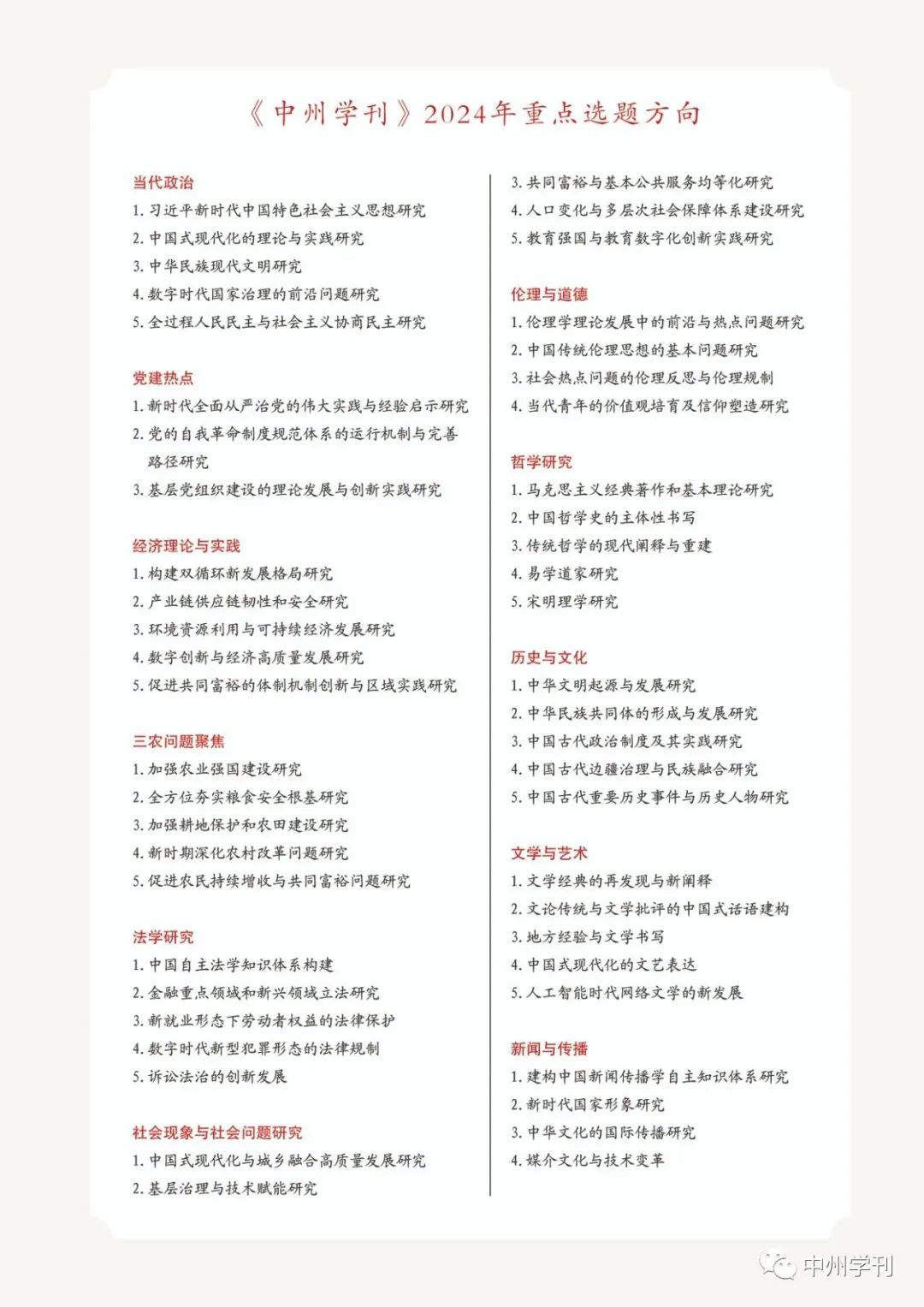 《中州学刊》2024年重点选题方向

当代政治
1. 习近平新时代中国特色社会主义思想研究
2. 中国式现代化的理论与实践研究
3. 中华民族现代文明研究
4. 数字时代国家治理的前沿问题研究
5. 全过程人民民主与社会主义协商民主研究

党建热点
1. 新时代全面从严治党的伟大实践与经验启示研究
2. 党的自我革命制度规范体系的运行机制与完善路径研究
3. 基层党组织建设的理论发展与创新实践研究

经济理论与实践
1. 构建双循环新发展格局研究
2. 产业链供应链韧性和安全研究
3. 环境资源利用与可持续经济发展研究
4. 数字创新与经济高质量发展研究
5. 促进共同富裕的体制机制创新与区域实践研究

三农问题聚焦
1. 加强农业强国建设研究
2. 全方位夯实粮食安全根基研究
3. 加强耕地保护和农田建设研究
4. 新时期深化农村改革问题研究
5. 促进农民持续增收与共同富裕问题研究

法学研究
1. 中国自主法学知识体系构建
2. 金融重点领域和新兴领域立法研究
3. 新就业形态下劳动者权益的法律保护
4. 数字时代新型犯罪形态的法律规制
5. 诉讼法治的创新发展

社会现象与社会问题研究
1. 中国式现代化与城乡融合高质量发展研究
2. 基层治理与技术赋能研究
3. 共同富裕与基本公共服务均等化研究
4. 人口变化与多层次社会保障体系建设研究
5. 教育强国与教育数字化创新实践研究

伦理与道德
1. 伦理学理论发展中的前沿与热点问题研究
2. 中国传统伦理思想的基本问题研究
3. 社会热点问题的伦理反思与伦理规制
4. 当代青年的价值观培育及信仰塑造研究

哲学研究
1. 马克思主义经典著作和基本理论研究
2. 中国哲学史的主体性书写
3. 传统哲学的现代阐释与重建
4. 易学道家研究
5. 宋明理学研究

历史与文化
1. 中华文明起源与发展研究
2. 中华民族共同体的形成与发展研究
3. 中国古代政治制度及其实践研究
4. 中国古代边疆治理与民族融合研究
5. 中国古代重要历史事件与历史人物研究

文学与艺术
1. 文学经典的再发现与新阐释
2. 文论传统与文学批评的中国式话语建构
3. 地方经验与文学书写
4. 中国式现代化的文艺表达
5. 人工智能时代网络文学的新发展

新闻与传播
1. 建构中国新闻传播学自主知识体系研究
2. 新时代国家形象研究
3. 中华文化的国际传播研究
4. 媒介文化与技术变革

中州学刊